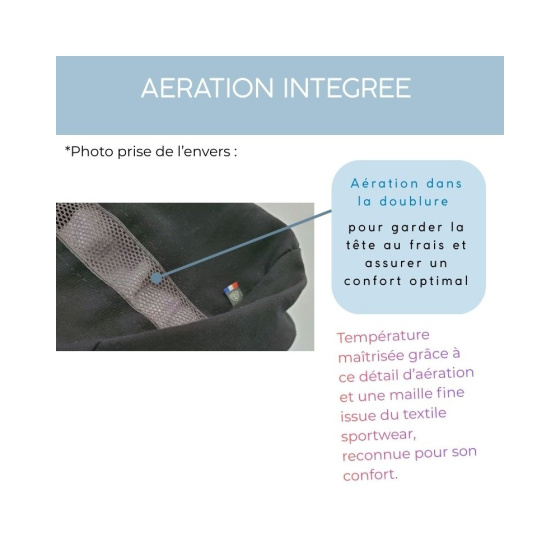 AERATION INTEGREE

*Photo prise de l'envers :

Aération dans la doublure

pour garder la tête au frais et assurer un confort optimal

Température maîtrisée grâce à ce détail d'aération et une maille fine issue du textile sportwear, reconnue pour son confort.